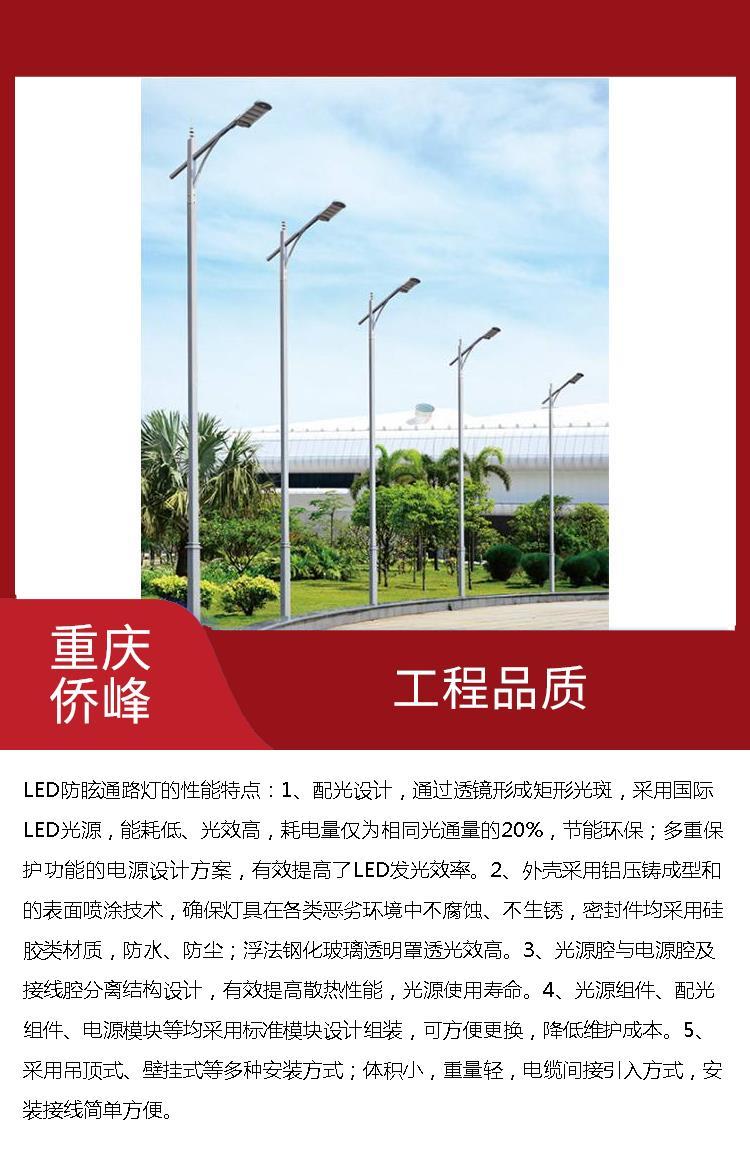 重庆
侨峰

工程品质

LED防眩通路灯的性能特点：1、配光设计，通过透镜形成矩形光斑，采用国际LED光源，能耗低、光效高，耗电量仅为相同光通量的20%，节能环保；多重保护功能的电源设计方案，有效提高了LED发光效率。2、外壳采用铝压铸成型和的表面喷涂技术，确保灯具在各类恶劣环境中不腐蚀、不生锈，密封件均采用硅胶类材质，防水、防尘；浮法钢化玻璃透明罩透光效高。3、光源腔与电源腔及接线腔分离结构设计，有效提高散热性能，光源使用寿命。4、光源组件、配光组件、电源模块等均采用标准模块设计组装，可方便更换，降低维护成本。5、采用吊顶式、壁挂式等多种安装方式；体积小，重量轻，电缆间接引入方式，安装接线简单方便。